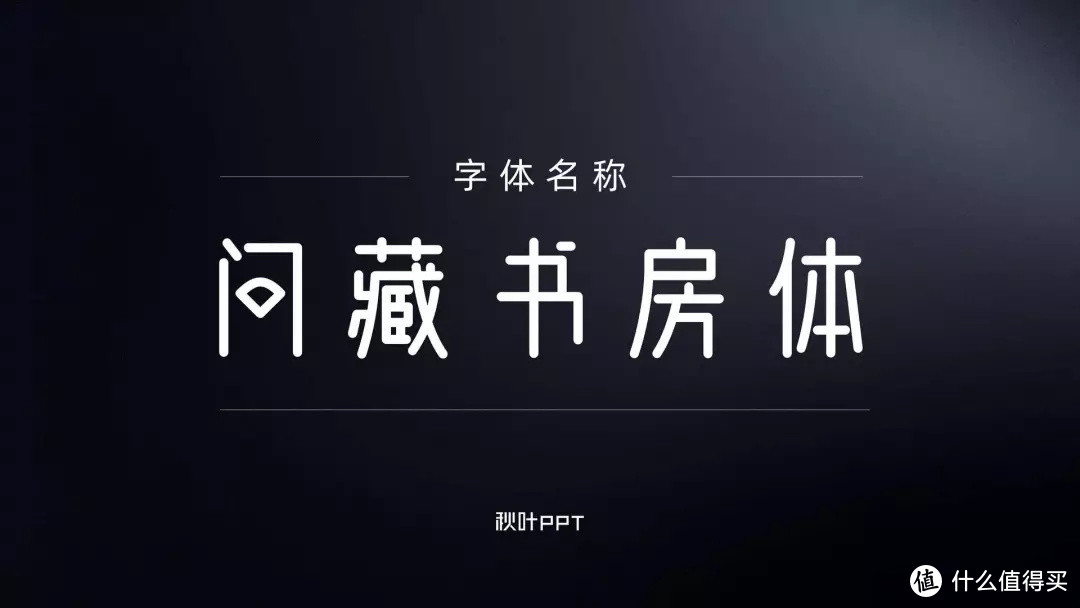 字体名称

问藏书房体

秋叶PPT

值 什么值得买